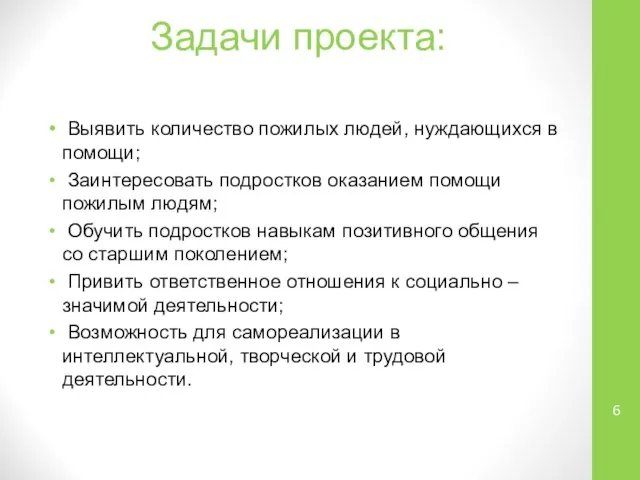 Задачи проекта:

• Выявить количество пожилых людей, нуждающихся в помощи;
• Заинтересовать подростков оказанием помощи пожилым людям;
• Обучить подростков навыкам позитивного общения со старшим поколением;
• Привить ответственное отношения к социально – значимой деятельности;
• Возможность для самореализации в интеллектуальной, творческой и трудовой деятельности.

6